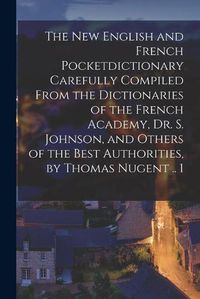 The New English and French Pocketdictionary Carefully Compiled From the Dictionaries of the French Academy, Dr. S. Johnson, and Others of the Best Authorities, by Thomas Nugent .. 1